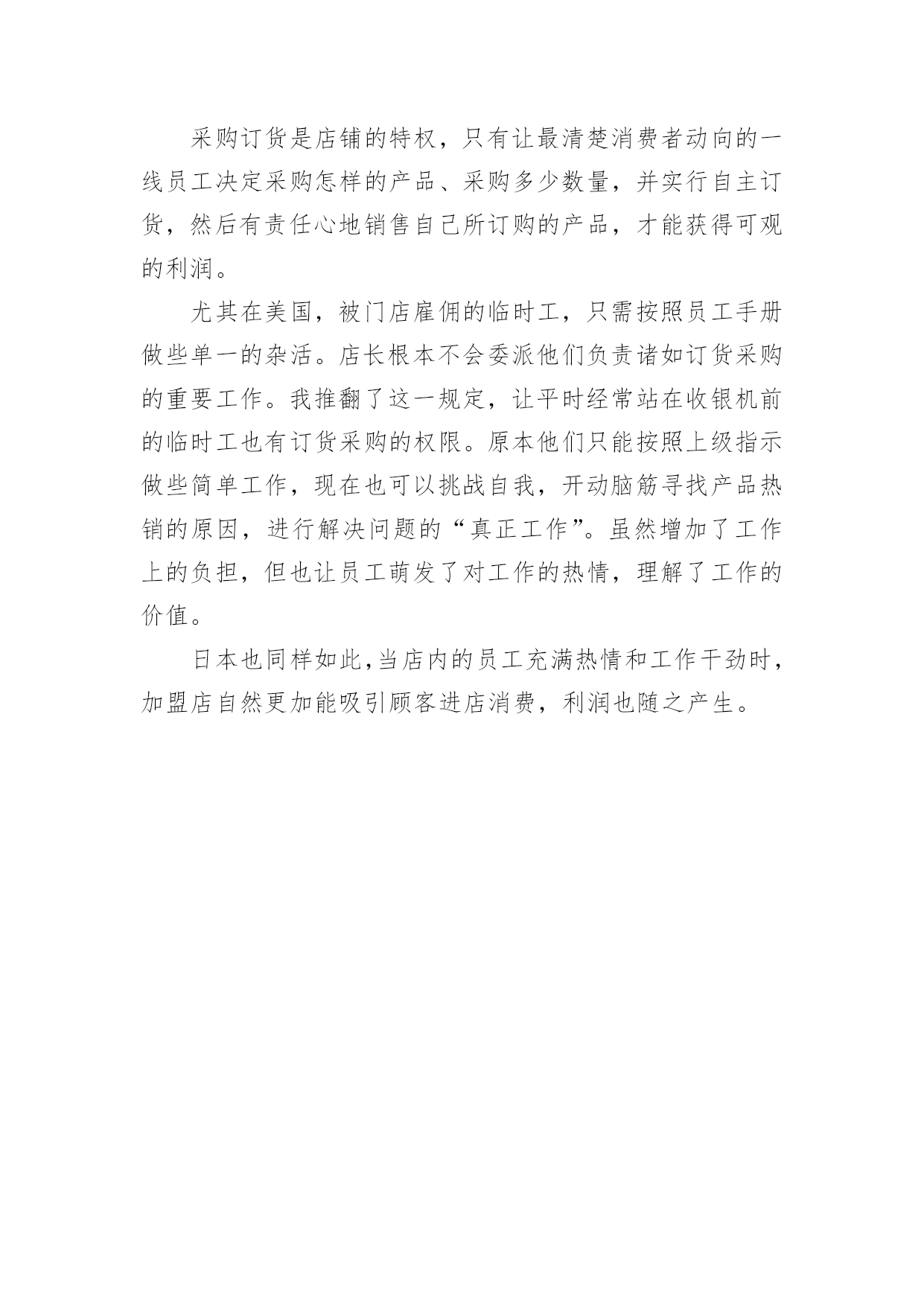 采购订货是店铺的特权，只有让最清楚消费者动向的一线员工决定采购怎样的产品、采购多少数量，并实行自主订货，然后有责任心地销售自己所订购的产品，才能获得可观的利润。

尤其在美国，被门店雇佣的临时工，只需按照员工手册做些单一的杂活。店长根本不会委派他们负责诸如订货采购的重要工作。我推翻了这一规定，让平时经常站在收银机前的临时工也有订货采购的权限。原本他们只能按照上级指示做些简单工作，现在也可以挑战自我，开动脑筋寻找产品热销的原因，进行解决问题的“真正工作”。虽然增加了工作上的负担，但也让员工萌发了对工作的热情，理解了工作的价值。

日本也同样如此,当店内的员工充满热情和工作干劲时，加盟店自然更加能吸引顾客进店消费，利润也随之产生。